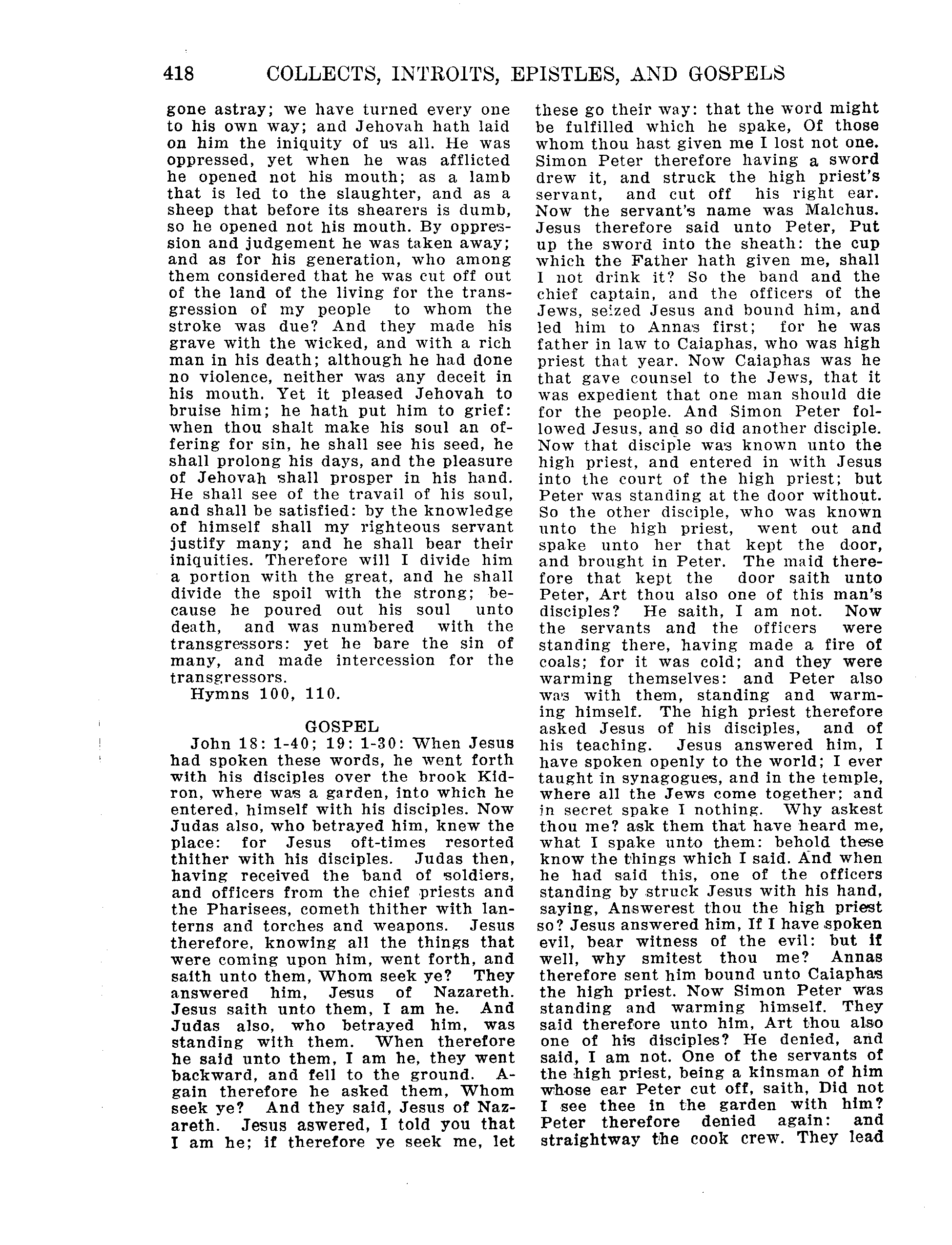 418 COLLECTS, INTROITS, EPISTLES, AND GOSPELS

gone astray; we have turned every one to his own way; and Jehovah hath laid on him the iniquity of us all. He was oppressed, yet when he was afflicted he opened not his mouth; as a lamb that is led to the slaughter, and as a sheep that before its shearers is dumb, so he opened not his mouth. By oppression and judgement he was taken away; and as for his generation, who among them considered that he was cut off out of the land of the living for the transgression of my people to whom the stroke was due? And they made his grave with the wicked, and with a rich man in his death; although he had done no violence, neither was any deceit in his mouth. Yet it pleased Jehovah to bruise him; he hath put him to grief: when thou shalt make his soul an offering for sin, he shall see his seed, he shall prolong his days, and the pleasure of Jehovah shall prosper in his hand. He shall see of the travail of his soul, and shall be satisfied: by the knowledge of himself shall my righteous servant justify many; and he shall bear their iniquities. Therefore will I divide him a portion with the great, and he shall divide the spoil with the strong; because he poured out his soul unto death, and was numbered with the transgressors: yet he bare the sin of many, and made intercession for the transgressors.

Hymns 100, 110.

GOSPEL

John 18: 1-40; 19: 1-30: When Jesus had spoken these words, he went forth with his disciples over the brook Kidron, where was a garden, into which he entered, himself with his disciples. Now Judas also, who betrayed him, knew the place: for Jesus oft-times resorted thither with his disciples. Judas then, having received the band of soldiers, and officers from the chief priests and the Pharisees, cometh thither with lanterns and torches and weapons. Jesus therefore, knowing all the things that were coming upon him, went forth, and saith unto them, Whom seek ye? They answered him, Jesus of Nazareth. Jesus saith unto them, I am he. And Judas also, who betrayed him, was standing with them. When therefore he said unto them, I am he, they went backward, and fell to the ground. Again therefore he asked them, Whom seek ye? And they said, Jesus of Nazareth. Jesus aswered, I told you that I am he; if therefore ye seek me, let these go their way: that the word might be fulfilled which he spake, Of those whom thou hast given me I lost not one. Simon Peter therefore having a sword drew it, and struck the high priest's servant, and cut off his right ear. Now the servant's name was Malchus. Jesus therefore said unto Peter, Put up the sword into the sheath: the cup which the Father hath given me, shall I not drink it? So the band and the chief captain, and the officers of the Jews, seized Jesus and bound him, and led him to Annas first; for he was father in law to Caiaphas, who was high priest that year. Now Caiaphas was he that gave counsel to the Jews, that it was expedient that one man should die for the people. And Simon Peter followed Jesus, and so did another disciple. Now that disciple was known unto the high priest, and entered in with Jesus into the court of the high priest; but Peter was standing at the door without. So the other disciple, who was known unto the high priest, went out and spake unto her that kept the door, and brought in Peter. The maid therefore that kept the door saith unto Peter, Art thou also one of this man's disciples? He saith, I am not. Now the servants and the officers were standing there, having made a fire of coals; for it was cold; and they were warming themselves: and Peter also was with them, standing and warming himself. The high priest therefore asked Jesus of his disciples, and of his teaching. Jesus answered him, I have spoken openly to the world; I ever taught in synagogues, and in the temple, where all the Jews come together; and in secret spake I nothing. Why askest thou me? ask them that have heard me, what I spake unto them: behold these know the things which I said. And when he had said this, one of the officers standing by struck Jesus with his hand, saying, Answerest thou the high priest so? Jesus answered him, If I have spoken evil, bear witness of the evil: but if well, why smitest thou me? Annas therefore sent him bound unto Caiaphas the high priest. Now Simon Peter was standing and warming himself. They said therefore unto him, Art thou also one of his disciples? He denied, and said, I am not. One of the servants of the high priest, being a kinsman of him whose ear Peter cut off, saith, Did not I see thee in the garden with him? Peter therefore denied again: and straightway the cook crew. They lead